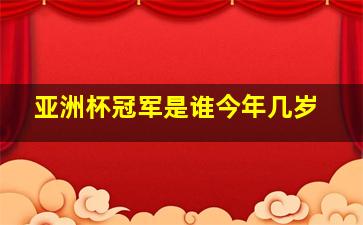 亚洲杯冠军是谁今年几岁